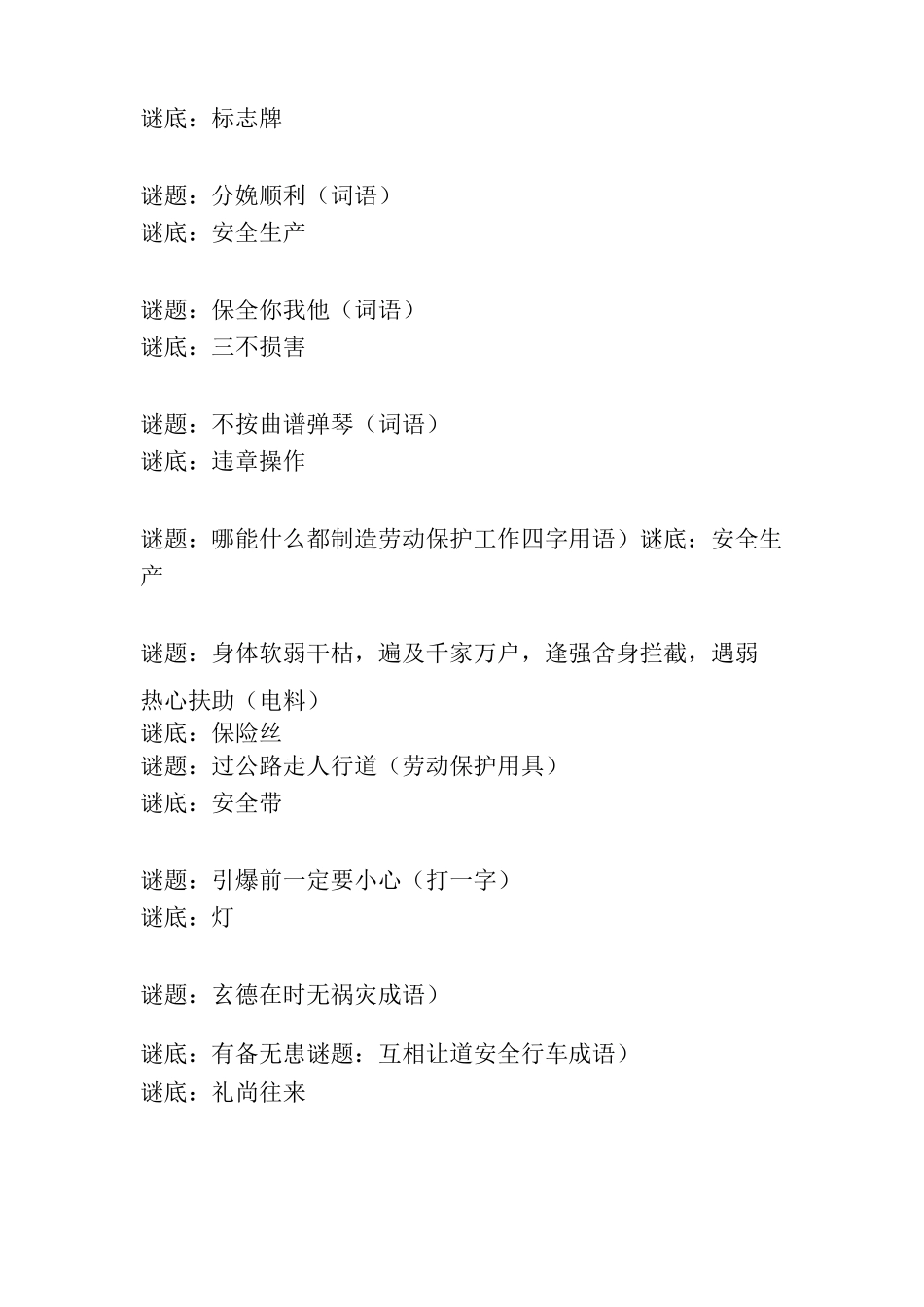 谜底：标志牌

谜题：分娩顺利（词语）
谜底：安全生产

谜题：保全你我他（词语）
谜底：三不损害

谜题：不按曲谱弹琴（词语）
谜底：违章操作

谜题：哪能什么都制造劳动保护工作四字用语）谜底：安全生产

谜题：身体软弱干枯，遍及千家万户，逢强舍身拦截，遇弱热心扶助（电料）
谜底：保险丝
谜题：过公路走人行道（劳动保护用具）
谜底：安全带

谜题：引爆前一定要小心（打一字）
谜底：灯

谜题：玄德在时无祸灾成语）

谜底：有备无患谜题：互相让道安全行车成语）
谜底：礼尚往来